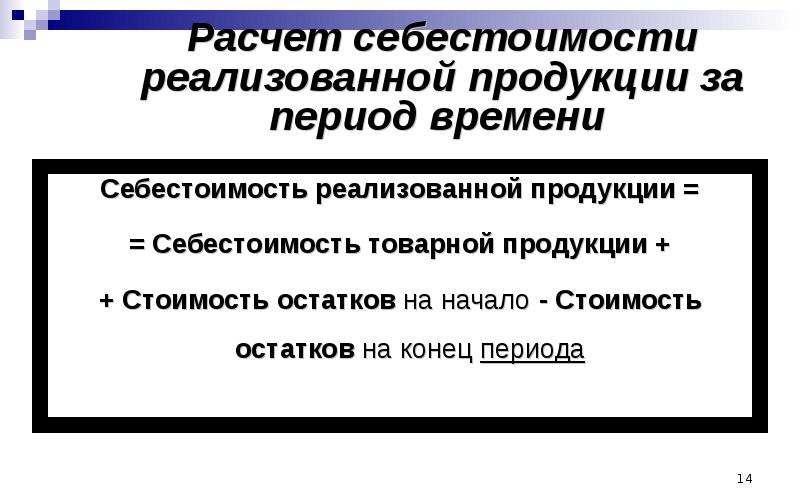 Расчет себестоимости реализованной продукции за период времени

Себестоимость реализованной продукции =

= Себестоимость товарной продукции +

+ Стоимость остатков на начало - Стоимость остатков на конец периода

14